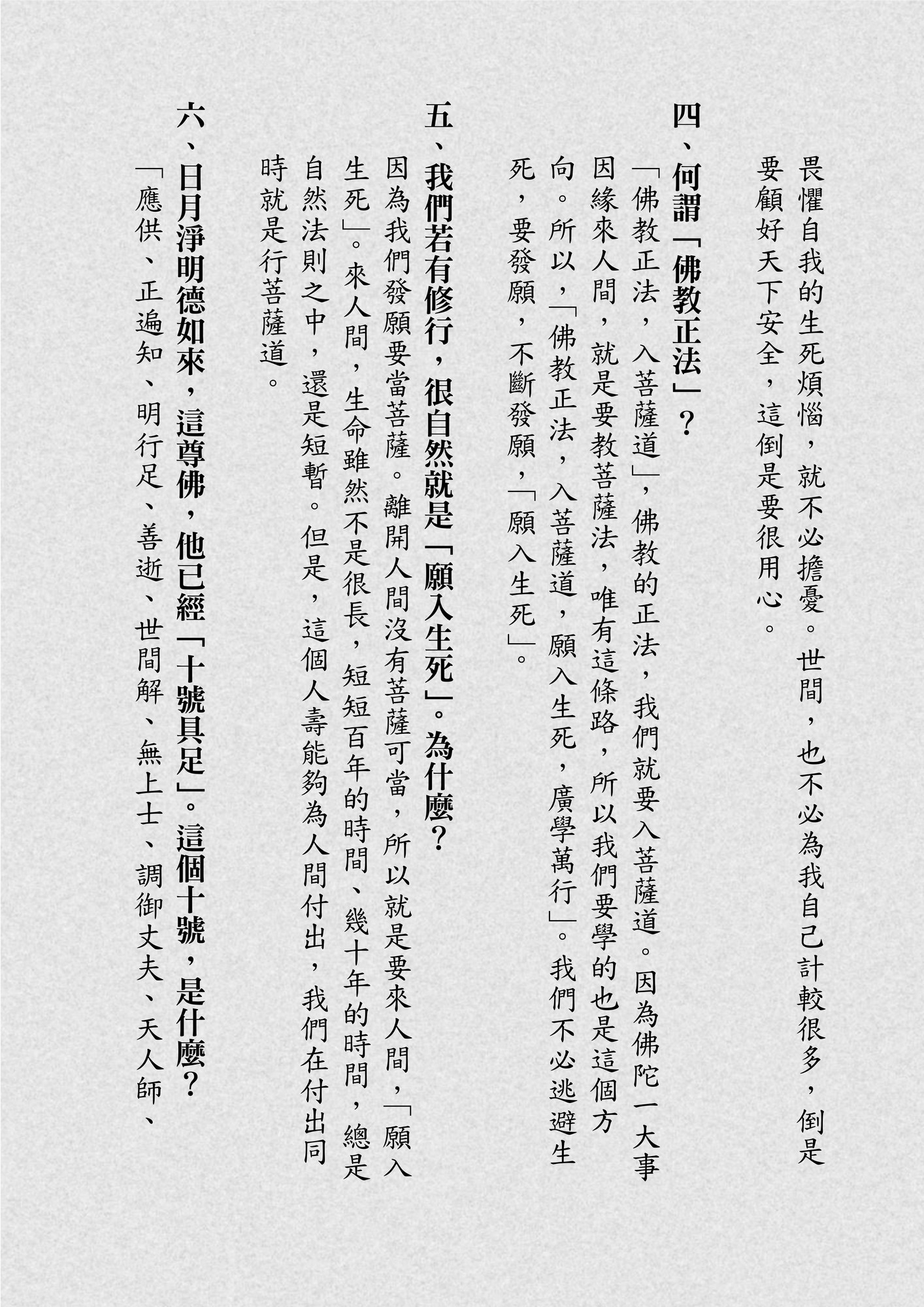 畏懼自我的生死煩惱，就不必擔憂。世間，也不必為我自己計較很多，倒是要顧好天下安全，這倒是要很用心。

四、何謂「佛教正法」？

「佛教正法，入菩薩道」，佛教的正法，我們就要入菩薩道。因為佛陀一大事因緣來人間，就是要教菩薩法，唯有這條路，所以我們要學的也是這個方向。所以，「佛教正法，入菩薩道，願入生死，廣學萬行」。我們不必逃避生死，要發願，不斷發願，「願入生死」。

五、我們若有修行，很自然就是「願入生死」。為什麼？

因為我們發願要當菩薩。離開人間沒有菩薩可當，所以就是要來人間，「願入生死」。來人間，生命雖然不是很長，短短百年的時間、幾十年的時間，總是自然法則之中，還是短暫。但是，這個人壽能夠為人間付出，我們在付出同時就是行菩薩道。

六、日月淨明德如來，這尊佛，他已經「十號具足」。這個十號，是什麼？

「應供、正遍知、明行足、善逝、世間解、無上士、調御丈夫、天人師、